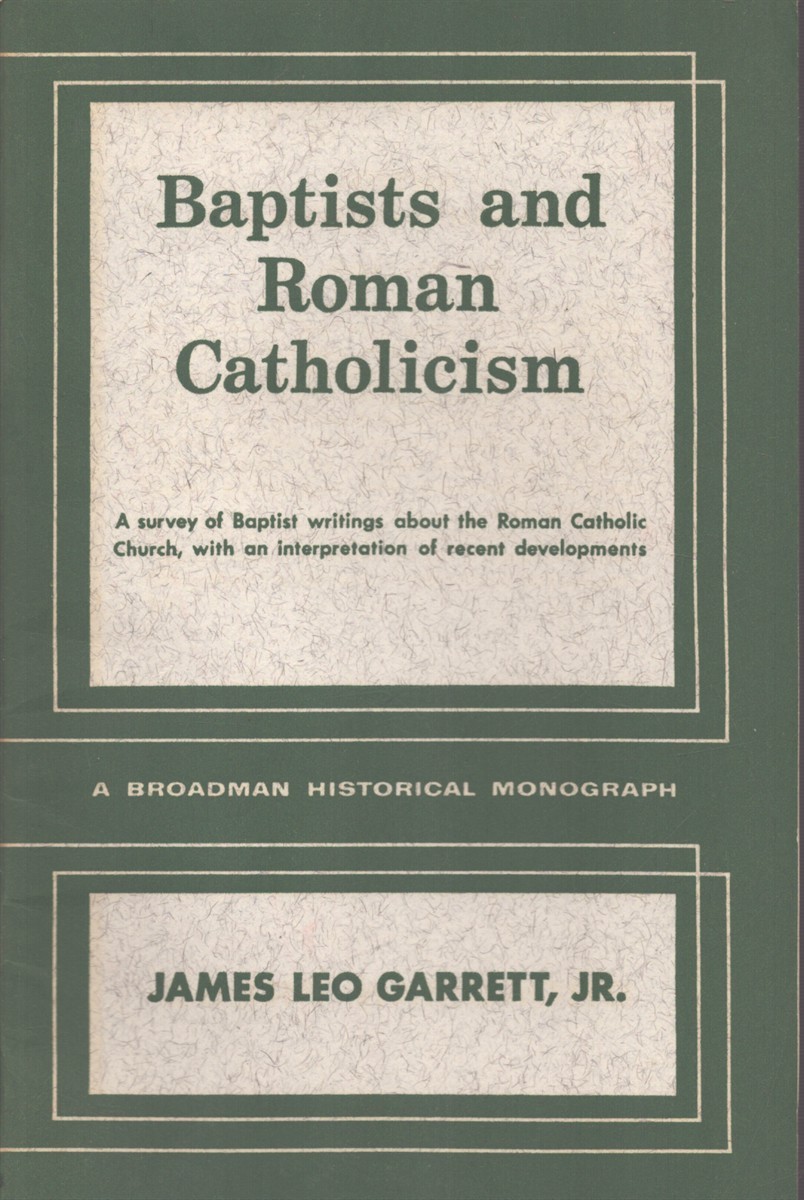 Baptists and Roman Catholicism

A survey of Baptist writings about the Roman Catholic Church, with an interpretation of recent developments

A BROADMAN HISTORICAL MONOGRAPH

JAMES LEO GARRETT, JR.